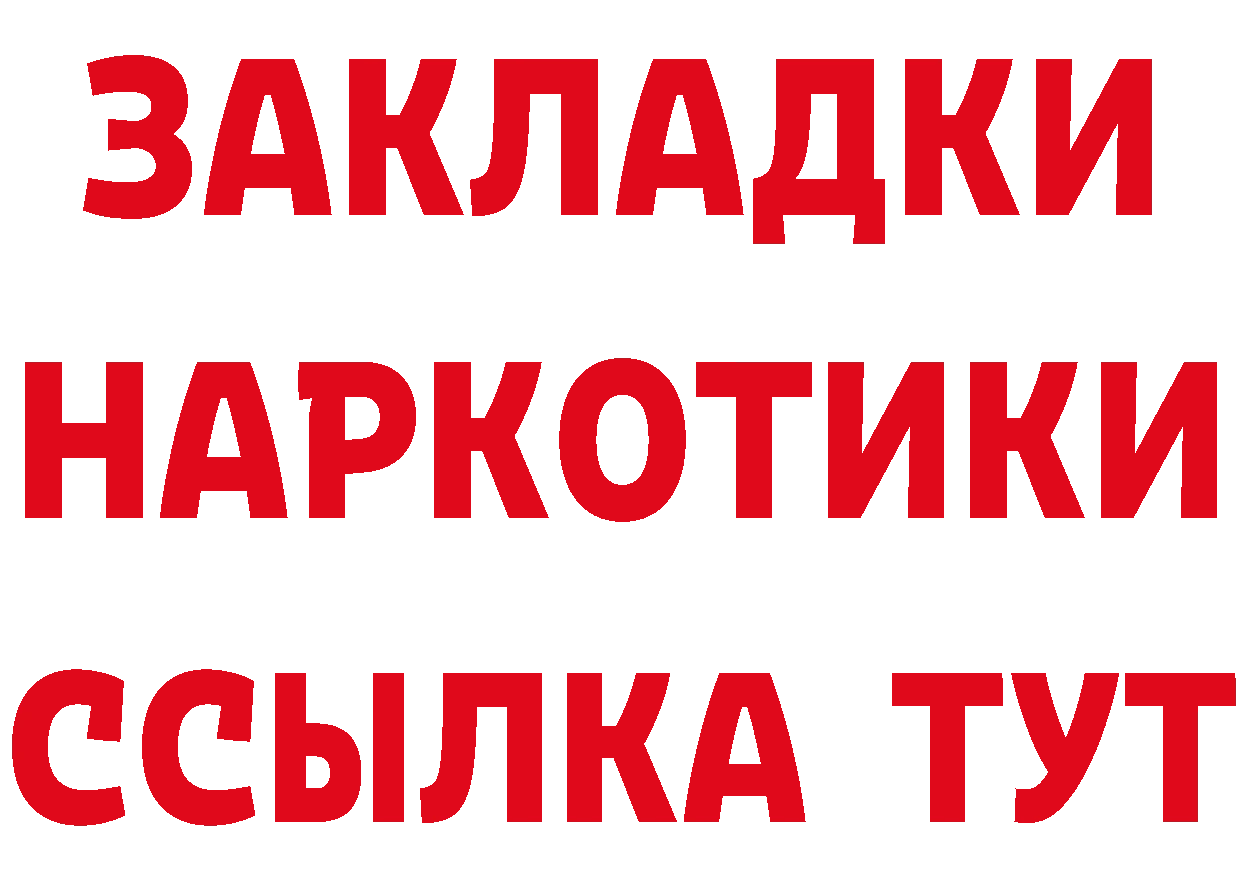 ЗАКЛАДКИ
НАРКОТИКИ
ССЫЛКА ТУТ